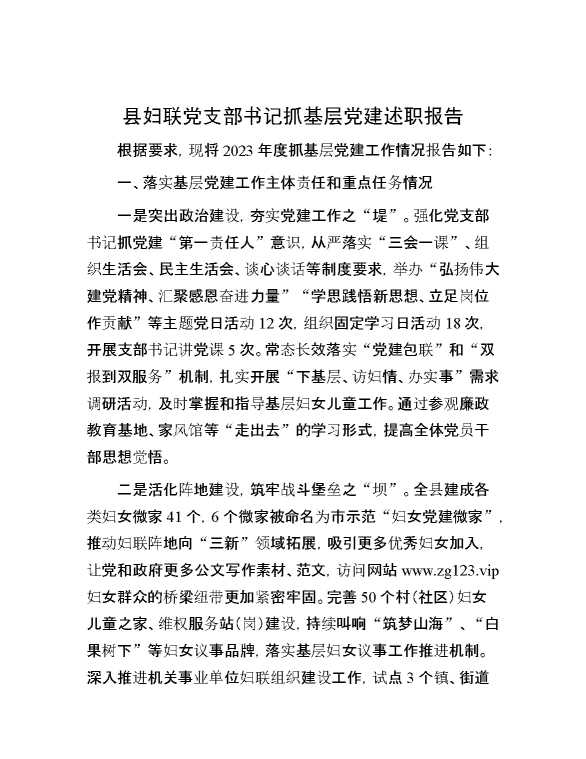 县妇联党支部书记抓基层党建述职报告

根据要求，现将 2023 年度抓基层党建工作情况报告如下：

一、落实基层党建工作主体责任和重点任务情况

一是突出政治建设，夯实党建工作之“堤”。强化党支部书记抓党建“第一责任人”意识，从严落实“三会一课”、组织生活会、民主生活会、谈心谈话等制度要求，举办“弘扬伟大建党精神、汇聚感恩奋进力量”“学思践悟新思想、立足岗位作贡献”等主题党日活动 12 次，组织固定学习日活动 18 次，开展支部书记讲党课 5 次。常态长效落实“党建包联”和“双报到双服务”机制，扎实开展“下基层、访妇情、办实事”需求调研活动，及时掌握和指导基层妇女儿童工作。通过参观廉政教育基地、家风馆等“走出去”的学习形式，提高全体党员干部思想觉悟。

二是活化阵地建设，筑牢战斗堡垒之“坝”。全县建成各类妇女微家 41 个，6 个微家被命名为市示范“妇女党建微家”，推动妇联阵地向“三新”领域拓展，吸引更多优秀妇女加入，让党和政府更多公文写作素材、范文，访问网站 www.zg123.vip 妇女群众的桥梁纽带更加紧密牢固。完善 50 个村（社区）妇女儿童之家、维权服务站（岗）建设，持续叫响“筑梦山海”、“白果树下”等妇女议事品牌，落实基层妇女议事工作推进机制。深入推进机关事业单位妇联组织建设工作，试点 3 个镇、街道